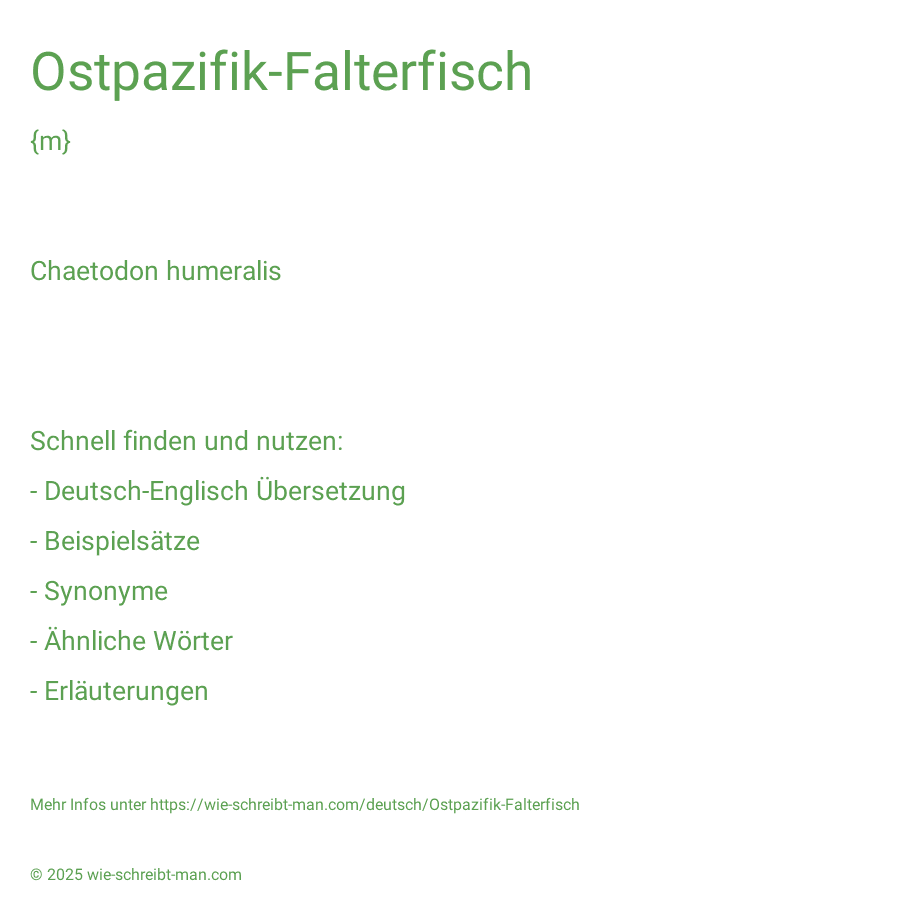 Ostpazifik-Falterfisch

{m}

Chaetodon humeralis

Schnell finden und nutzen:

- Deutsch-Englisch Übersetzung

- Beispielsätze

- Synonyme

- Ähnliche Wörter

- Erläuterungen

Mehr Infos unter https://wie-schreibt-man.com/deutsch/Ostpazifik-Falterfisch

© 2025 wie-schreibt-man.com